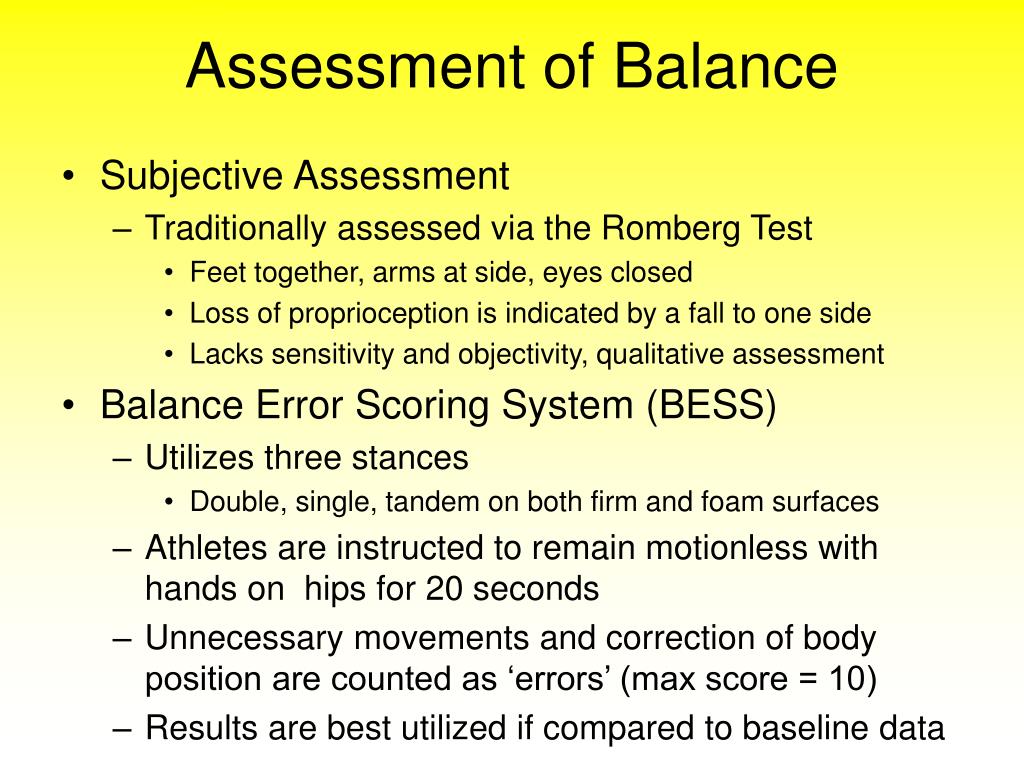 Assessment of Balance

• Subjective Assessment
– Traditionally assessed via the Romberg Test
• Feet together, arms at side, eyes closed
• Loss of proprioception is indicated by a fall to one side
• Lacks sensitivity and objectivity, qualitative assessment
• Balance Error Scoring System (BESS)
– Utilizes three stances
• Double, single, tandem on both firm and foam surfaces
– Athletes are instructed to remain motionless with hands on hips for 20 seconds
– Unnecessary movements and correction of body position are counted as ‘errors’ (max score = 10)
– Results are best utilized if compared to baseline data